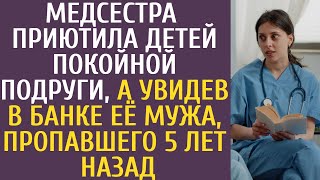 МЕДСЕСТРА ПРИЮТИЛА ДЕТЕЙ ПОКОЙНОЙ ПОДРУГИ, А УВИДЕВ В БАНКЕ ЕЁ МУЖА, ПРОПАВШЕГО 5 ЛЕТ НАЗАД